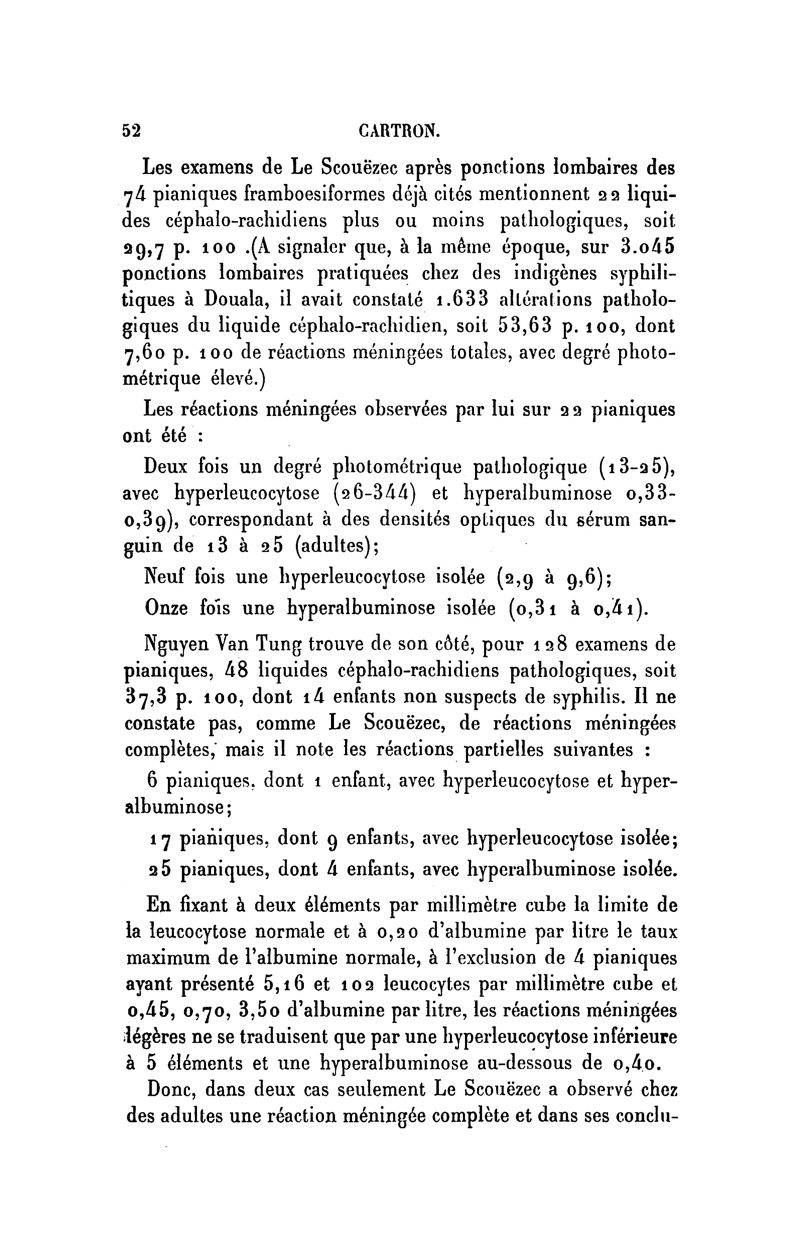 52 CARTRON.

Les examens de Le Scouëzec après ponctions lombaires des 74 pianiques framboesiformes déjà cités mentionnent 22 liquides céphalo-rachidiens plus ou moins pathologiques, soit 29,7 p. 100 .(A signaler que, à la même époque, sur 3.045 ponctions lombaires pratiquées chez des indigènes syphilitiques à Douala, il avait constaté 1.633 altérations pathologiques du liquide céphalo-rachidien, soit 53,63 p. 100, dont 7,60 p. 100 de réactions méningées totales, avec degré photométrique élevé.)

Les réactions méningées observées par lui sur 22 pianiques ont été :

Deux fois un degré photométrique pathologique (13-25), avec hyperleucocytose (26-344) et hyperalbuminose 0,33-0,39), correspondant à des densités optiques du sérum sanguin de 13 à 25 (adultes);

Neuf fois une hyperleucocytose isolée (2,9 à 9,6);

Onze fois une hyperalbuminose isolée (0,31 à 0,41).

Nguyen Van Tung trouve de son côté, pour 128 examens de pianiques, 48 liquides céphalo-rachidiens pathologiques, soit 37,3 p. 100, dont 14 enfants non suspects de syphilis. Il ne constate pas, comme Le Scouëzec, de réactions méningées complètes, mais il note les réactions partielles suivantes :

6 pianiques, dont 1 enfant, avec hyperleucocytose et hyperalbuminose;

17 pianiques, dont 9 enfants, avec hyperleucocytose isolée;

25 pianiques, dont 4 enfants, avec hyperalbuminose isolée.

En fixant à deux éléments par millimètre cube la limite de la leucocytose normale et à 0,20 d'albumine par litre le taux maximum de l'albumine normale, à l'exclusion de 4 pianiques ayant présenté 5,16 et 102 leucocytes par millimètre cube et 0,45, 0,70, 3,50 d'albumine par litre, les réactions méningées légères ne se traduisent que par une hyperleucocytose inférieure à 5 éléments et une hyperalbuminose au-dessous de 0,40.

Donc, dans deux cas seulement Le Scouëzec a observé chez des adultes une réaction méningée complète et dans ses conclu-